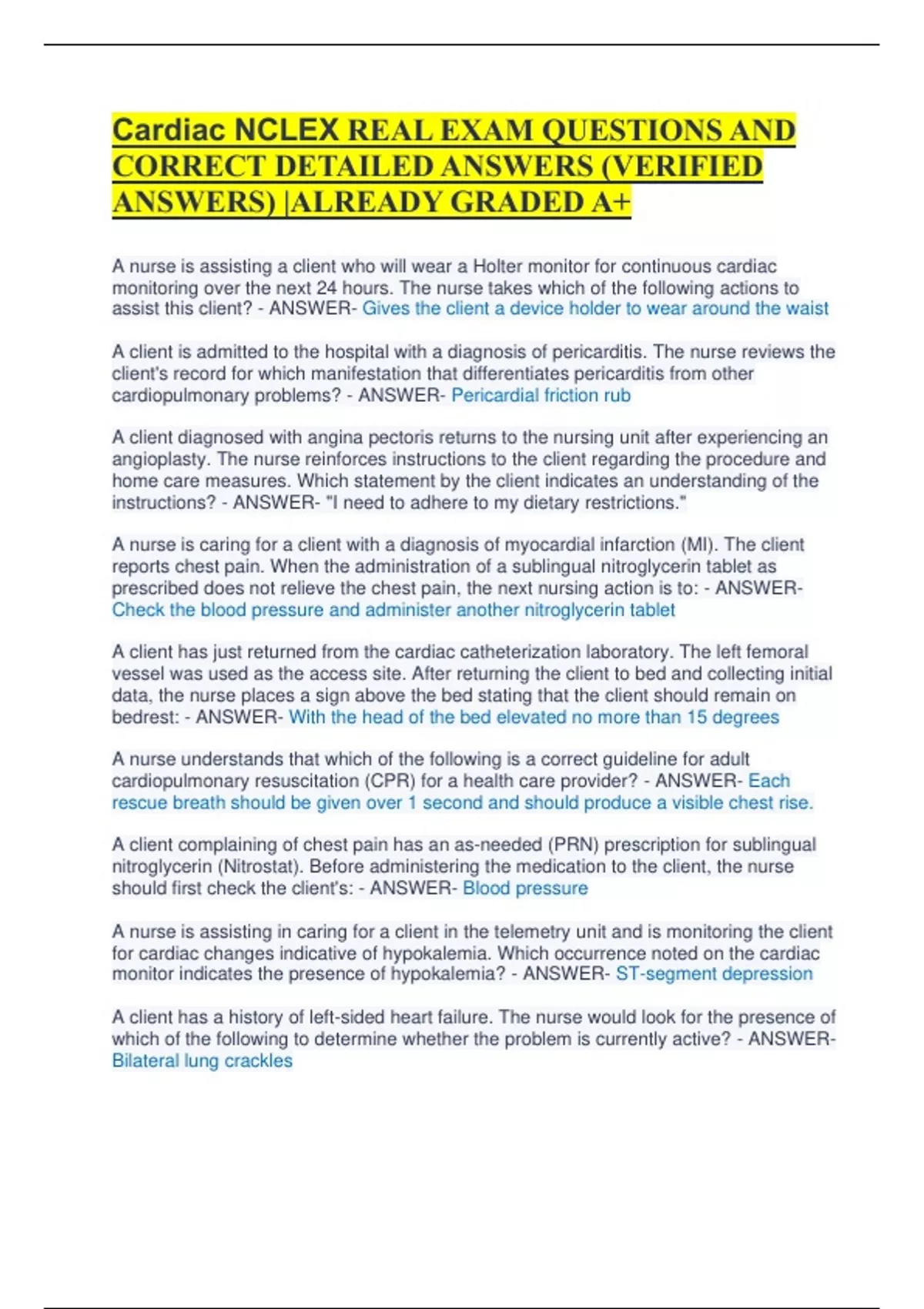 Cardiac NCLEX REAL EXAM QUESTIONS AND CORRECT DETAILED ANSWERS (VERIFIED ANSWERS) |ALREADY GRADED A+

A nurse is assisting a client who will wear a Holter monitor for continuous cardiac monitoring over the next 24 hours. The nurse takes which of the following actions to assist this client? - ANSWER- Gives the client a device holder to wear around the waist

A client is admitted to the hospital with a diagnosis of pericarditis. The nurse reviews the client's record for which manifestation that differentiates pericarditis from other cardiopulmonary problems? - ANSWER- Pericardial friction rub

A client diagnosed with angina pectoris returns to the nursing unit after experiencing an angioplasty. The nurse reinforces instructions to the client regarding the procedure and home care measures. Which statement by the client indicates an understanding of the instructions? - ANSWER- "I need to adhere to my dietary restrictions."

A nurse is caring for a client with a diagnosis of myocardial infarction (MI). The client reports chest pain. When the administration of a sublingual nitroglycerin tablet as prescribed does not relieve the chest pain, the next nursing action is to: - ANSWER- Check the blood pressure and administer another nitroglycerin tablet

A client has just returned from the cardiac catheterization laboratory. The left femoral vessel was used as the access site. After returning the client to bed and collecting initial data, the nurse places a sign above the bed stating that the client should remain on bedrest: - ANSWER- With the head of the bed elevated no more than 15 degrees

A nurse understands that which of the following is a correct guideline for adult cardiopulmonary resuscitation (CPR) for a health care provider? - ANSWER- Each rescue breath should be given over 1 second and should produce a visible chest rise.

A client complaining of chest pain has an as-needed (PRN) prescription for sublingual nitroglycerin (Nitrostat). Before administering the medication to the client, the nurse should first check the client's: - ANSWER- Blood pressure

A nurse is assisting in caring for a client in the telemetry unit and is monitoring the client for cardiac changes indicative of hypokalemia. Which occurrence noted on the cardiac monitor indicates the presence of hypokalemia? - ANSWER- ST-segment depression

A client has a history of left-sided heart failure. The nurse would look for the presence of which of the following to determine whether the problem is currently active? - ANSWER- Bilateral lung crackles